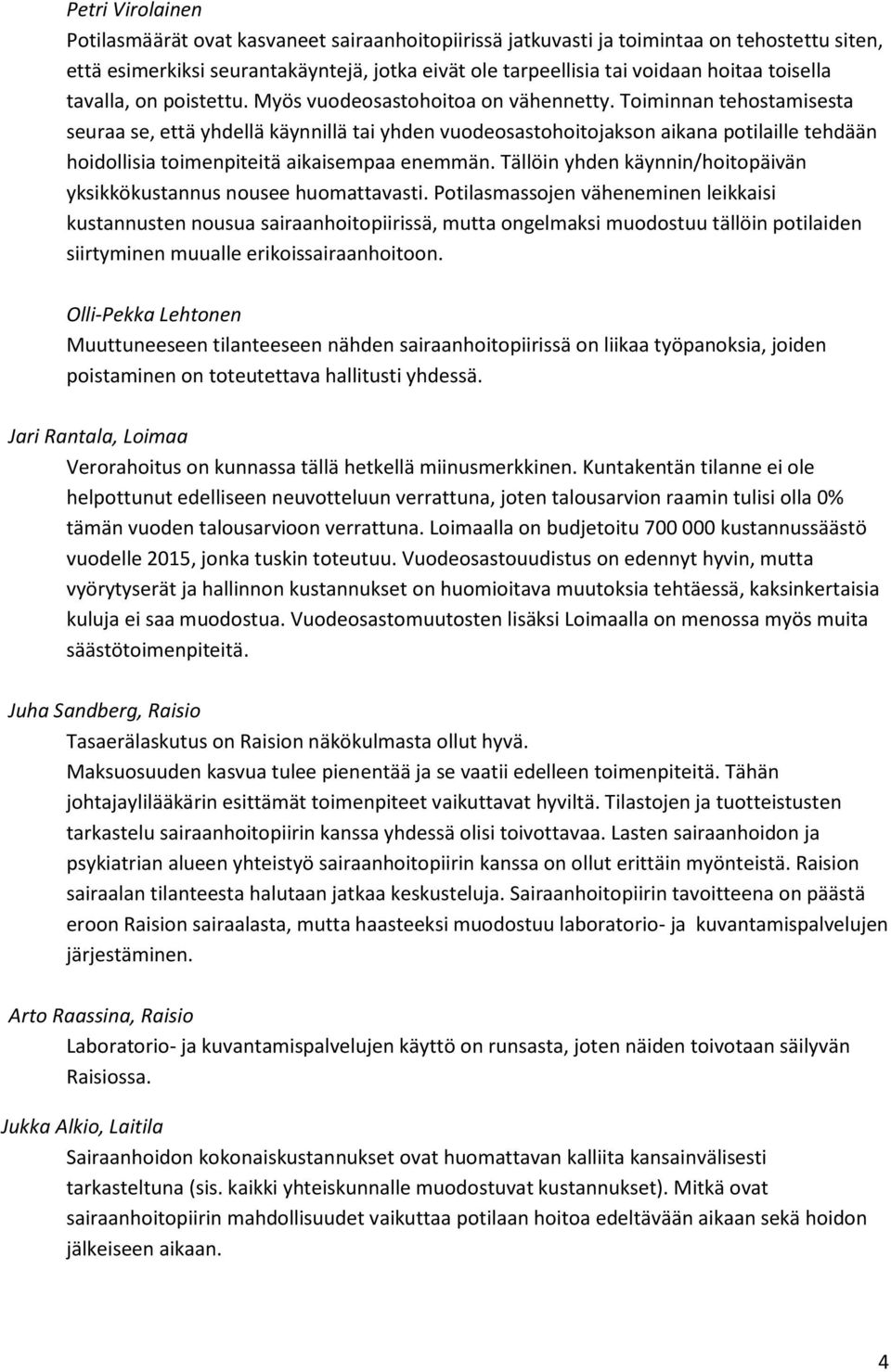 Petri Virolainen
Potilasmäärät ovat kasvaneet sairaanhoitopiirissä jatkuvasti ja toimintaa on tehostettu siten, että esimerkiksi seurantakäyntejä, jotka eivät ole tarpeellisia tai voidaan hoitaa toisella tavalla, on poistettu. Myös vuodeosastohoitoa on vähennetty. Toiminnan tehostamisesta seuraa se, että yhdellä käynnillä tai yhden vuodeosastohoitojakson aikana potilaille tehdään hoidollisia toimenpiteitä aikaisempaa enemmän. Tällöin yhden käynnin/hoitopäivän yksikkökustannus nousee huomattavasti. Potilasmassojen väheneminen leikkaisi kustannusten nousua sairaanhoitopiirissä, mutta ongelmaksi muodostuu tällöin potilaiden siirtyminen muualle erikoissairaanhoitoon.

Olli-Pekka Lehtonen
Muuttuneeseen tilanteeseen nähden sairaanhoitopiirissä on liikaa työpanoksia, joiden poistaminen on toteutettava hallitusti yhdessä.

Jari Rantala, Loimaa
Verorahoitus on kunnassa tällä hetkellä miinusmerkkinen. Kuntakentän tilanne ei ole helpottunut edelliseen neuvotteluun verrattuna, joten talousarvion raamin tulisi olla 0% tämän vuoden talousarvioon verrattuna. Loimaalla on budjetoitu 700 000 kustannussäästö vuodelle 2015, jonka tuskin toteutuu. Vuodeosastouudistus on edennyt hyvin, mutta vyörytyserät ja hallinnon kustannukset on huomioitava muutoksia tehtäessä, kaksinkertaisia kuluja ei saa muodostua. Vuodeosastomuutosten lisäksi Loimaalla on menossa myös muita säästötoimenpiteitä.

Juha Sandberg, Raisio
Tasaerälaskutus on Raision näkökulmasta ollut hyvä.
Maksuosuuden kasvua tulee pienentää ja se vaatii edelleen toimenpiteitä. Tähän johtajaylilääkärin esittämät toimenpiteet vaikuttavat hyviltä. Tilastojen ja tuotteistusten tarkastelu sairaanhoitopiirin kanssa yhdessä olisi toivottavaa. Lasten sairaanhoidon ja psykiatrian alueen yhteistyö sairaanhoitopiirin kanssa on ollut erittäin myönteistä. Raision sairaalan tilanteesta halutaan jatkaa keskusteluja. Sairaanhoitopiirin tavoitteena on päästä eroon Raision sairaalasta, mutta haasteeksi muodostuu laboratorio- ja kuvantamispalvelujen järjestäminen.

Arto Raassina, Raisio
Laboratorio- ja kuvantamispalvelujen käyttö on runsasta, joten näiden toivotaan säilyvän Raisiossa.

Jukka Alkio, Laitila
Sairaanhoidon kokonaiskustannukset ovat huomattavan kalliita kansainvälisesti tarkasteltuna (sis. kaikki yhteiskunnalle muodostuvat kustannukset). Mitkä ovat sairaanhoitopiirin mahdollisuudet vaikuttaa potilaan hoitoa edeltävään aikaan sekä hoidon jälkeiseen aikaan.

4